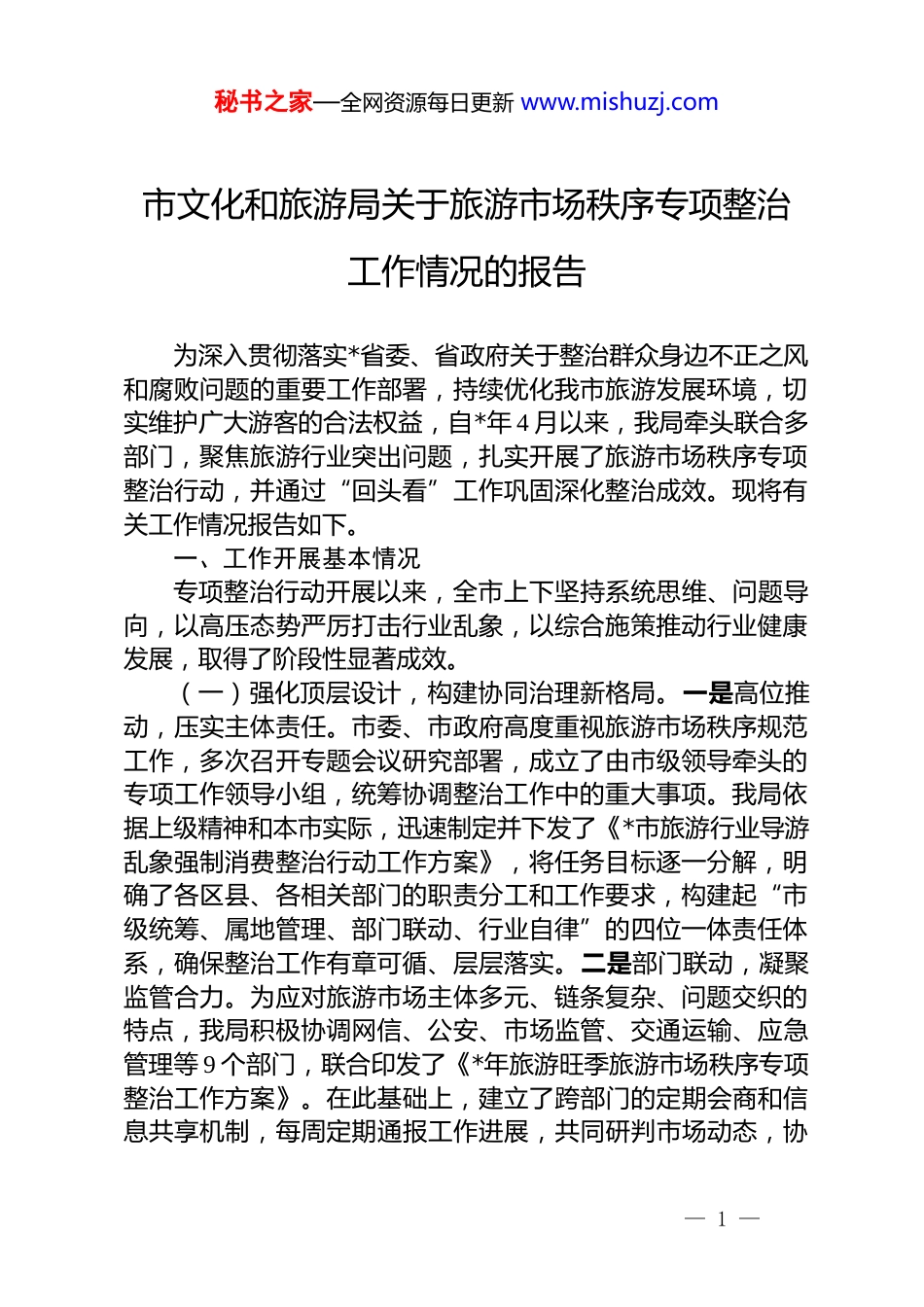 秘书之家—全网资源每日更新 www.mishuzj.com

市文化和旅游局关于旅游市场秩序专项整治工作情况的报告

为深入贯彻落实*省委、省政府关于整治群众身边不正之风和腐败问题的重要工作部署，持续优化我市旅游发展环境，切实维护广大游客的合法权益，自*年4月以来，我局牵头联合多部门，聚焦旅游行业突出问题，扎实开展了旅游市场秩序专项整治行动，并通过“回头看”工作巩固深化整治成效。现将有关工作情况报告如下。

一、工作开展基本情况

专项整治行动开展以来，全市上下坚持系统思维、问题导向，以高压态势严厉打击行业乱象，以综合施策推动行业健康发展，取得了阶段性显著成效。

（一）强化顶层设计，构建协同治理新格局。一是高位推动，压实主体责任。市委、市政府高度重视旅游市场秩序规范工作，多次召开专题会议研究部署，成立了由市级领导牵头的专项工作领导小组，统筹协调整治工作中的重大事项。我局依据上级精神和本市实际，迅速制定并下发了《*市旅游行业导游乱象强制消费整治行动工作方案》，将任务目标逐一分解，明确了各区县、各相关部门的职责分工和工作要求，构建起“市级统筹、属地管理、部门联动、行业自律”的四位一体责任体系，确保整治工作有章可循、层层落实。二是部门联动，凝聚监管合力。为应对旅游市场主体多元、链条复杂、问题交织的特点，我局积极协调网信、公安、市场监管、交通运输、应急管理等9个部门，联合印发了《*年旅游旺季旅游市场秩序专项整治工作方案》。在此基础上，建立了跨部门的定期会商和信息共享机制，每周定期通报工作进展，共同研判市场动态，协

— 1 —